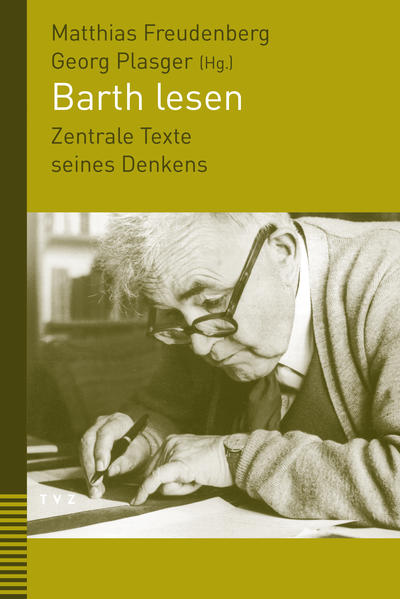 Matthias Freudenberg
Georg Plasger (Hg.)

Barth lesen

Zentrale Texte seines Denkens

TVZ